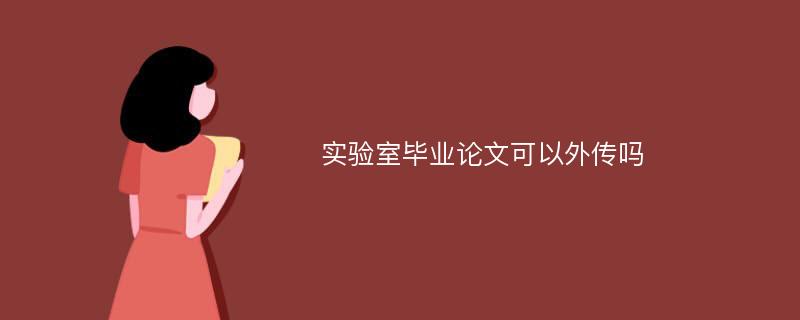 实验室毕业论文可以外传吗